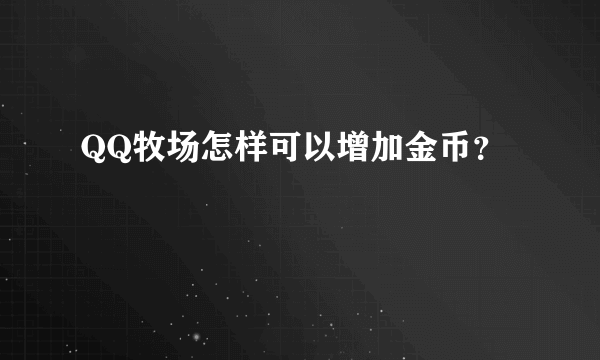 QQ牧场怎样可以增加金币？